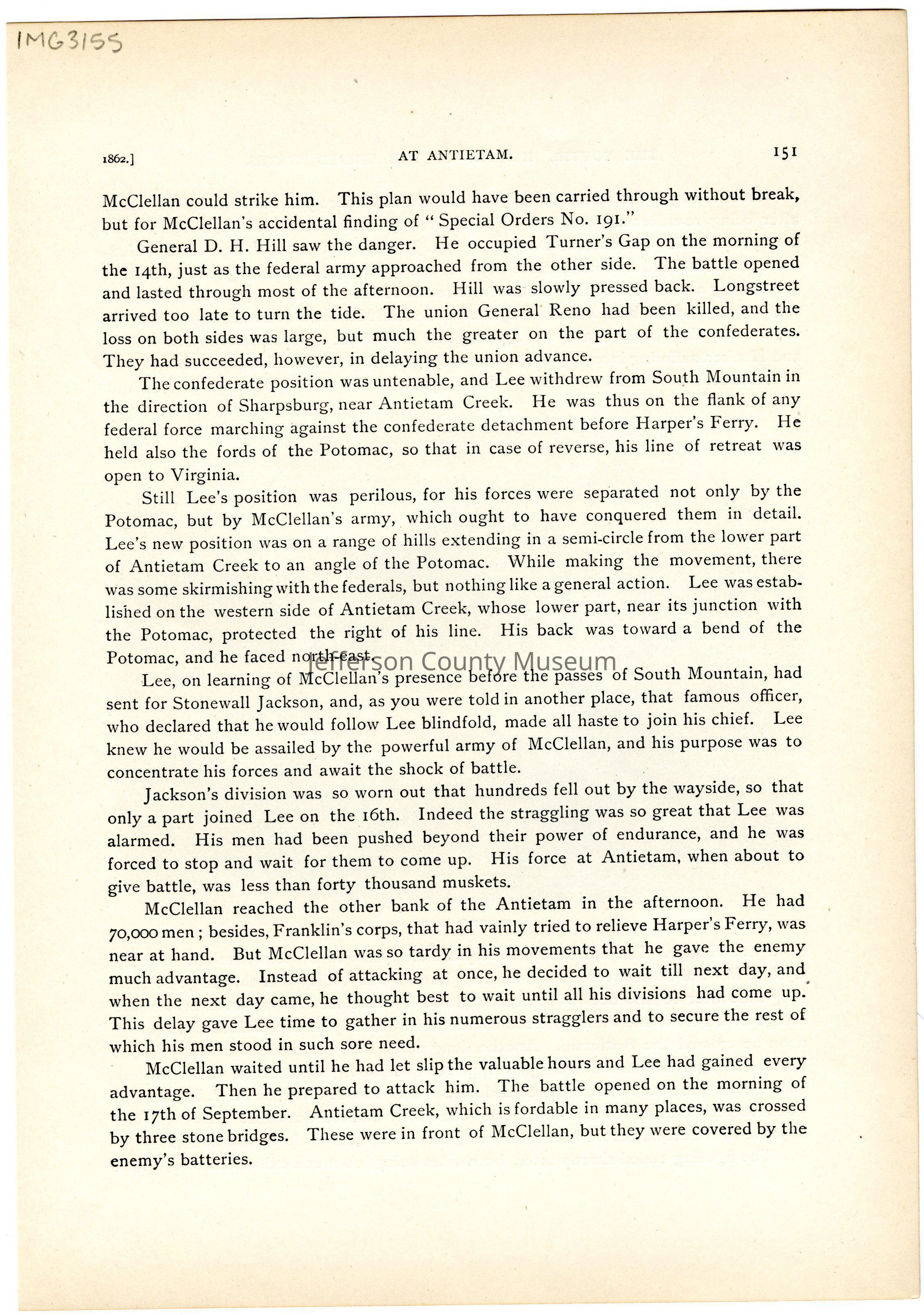 IMG3155

1862.] AT ANTIETAM. 151

McClellan could strike him. This plan would have been carried through without break, but for McClellan's accidental finding of "Special Orders No. 191."

General D. H. Hill saw the danger. He occupied Turner's Gap on the morning of the 14th, just as the federal army approached from the other side. The battle opened and lasted through most of the afternoon. Hill was slowly pressed back. Longstreet arrived too late to turn the tide. The union General Reno had been killed, and the loss on both sides was large, but much the greater on the part of the confederates. They had succeeded, however, in delaying the union advance.

The confederate position was untenable, and Lee withdrew from South Mountain in the direction of Sharpsburg, near Antietam Creek. He was thus on the flank of any federal force marching against the confederate detachment before Harper's Ferry. He held also the fords of the Potomac, so that in case of reverse, his line of retreat was open to Virginia.

Still Lee's position was perilous, for his forces were separated not only by the Potomac, but by McClellan's army, which ought to have conquered them in detail. Lee's new position was on a range of hills extending in a semi-circle from the lower part of Antietam Creek to an angle of the Potomac. While making the movement, there was some skirmishing with the federals, but nothing like a general action. Lee was established on the western side of Antietam Creek, whose lower part, near its junction with the Potomac, protected the right of his line. His back was toward a bend of the Potomac, and he faced north-east.

Jefferson County Museum

Lee, on learning of McClellan's presence before the passes of South Mountain, had sent for Stonewall Jackson, and, as you were told in another place, that famous officer, who declared that he would follow Lee blindfold, made all haste to join his chief. Lee knew he would be assailed by the powerful army of McClellan, and his purpose was to concentrate his forces and await the shock of battle.

Jackson's division was so worn out that hundreds fell out by the wayside, so that only a part joined Lee on the 16th. Indeed the straggling was so great that Lee was alarmed. His men had been pushed beyond their power of endurance, and he was forced to stop and wait for them to come up. His force at Antietam, when about to give battle, was less than forty thousand muskets.

McClellan reached the other bank of the Antietam in the afternoon. He had 70,000 men; besides, Franklin's corps, that had vainly tried to relieve Harper's Ferry, was near at hand. But McClellan was so tardy in his movements that he gave the enemy much advantage. Instead of attacking at once, he decided to wait till next day, and when the next day came, he thought best to wait until all his divisions had come up. This delay gave Lee time to gather in his numerous stragglers and to secure the rest of which his men stood in such sore need.

McClellan waited until he had let slip the valuable hours and Lee had gained every advantage. Then he prepared to attack him. The battle opened on the morning of the 17th of September. Antietam Creek, which is fordable in many places, was crossed by three stone bridges. These were in front of McClellan, but they were covered by the enemy's batteries.